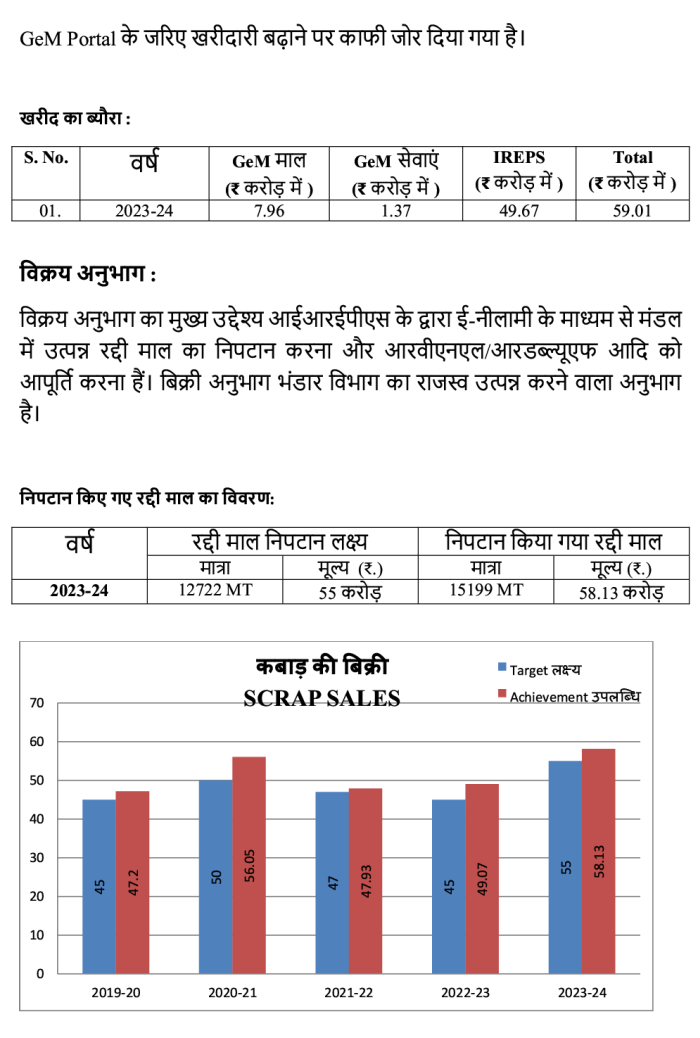 GeM Portal के जरिए खरीदारी बढ़ाने पर काफी जोर दिया गया है।

खरीद का ब्यौरा :

| S. No. | वर्ष | GeM माल (₹ करोड़ में ) | GeM सेवाएं (₹ करोड़ में ) | IREPS (₹ करोड़ में ) | Total (₹ करोड़ में ) |
|---|---|---|---|---|---|
| 01. | 2023-24 | 7.96 | 1.37 | 49.67 | 59.01 |

विक्रय अनुभाग :

विक्रय अनुभाग का मुख्य उद्देश्य आईआरईपीएस के द्वारा ई-नीलामी के माध्यम से मंडल में उत्पन्न रद्दी माल का निपटान करना और आरवीएनएल/आरडब्ल्यूएफ आदि को आपूर्ति करना हैं। बिक्री अनुभाग भंडार विभाग का राजस्व उत्पन्न करने वाला अनुभाग है।

निपटान किए गए रद्दी माल का विवरण:

| वर्ष | रद्दी माल निपटान लक्ष्य | | निपटान किया गया रद्दी माल | |
|---|---|---|---|---|
| | मात्रा | मूल्य (₹.) | मात्रा | मूल्य (₹.) |
| 2023-24 | 12722 MT | 55 करोड़ | 15199 MT | 58.13 करोड़ |

कबाड़ की बिक्री
SCRAP SALES

Target लक्ष्य
Achievement उपलब्धि

70
60
50
40
30
20
10
0

45 47.2
50 56.05
47 47.93
45 49.07
55 58.13

2019-20 2020-21 2021-22 2022-23 2023-24